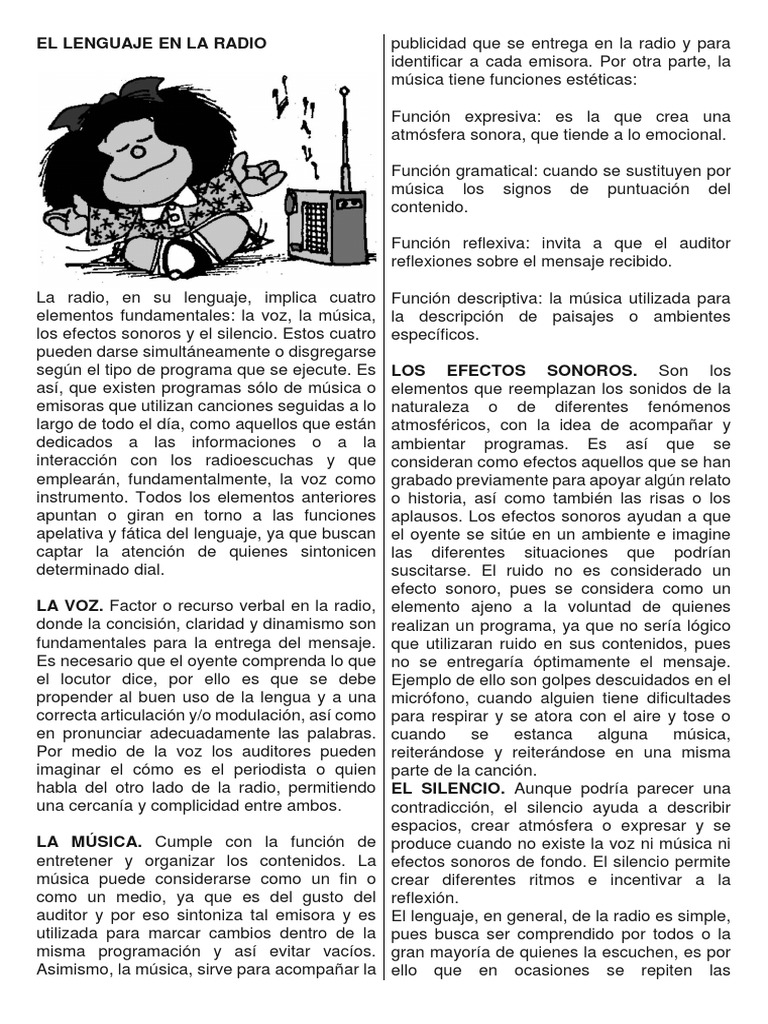 EL LENGUAJE EN LA RADIO

La radio, en su lenguaje, implica cuatro elementos fundamentales: la voz, la música, los efectos sonoros y el silencio. Estos cuatro pueden darse simultáneamente o disgregarse según el tipo de programa que se ejecute. Es así, que existen programas sólo de música o emisoras que utilizan canciones seguidas a lo largo de todo el día, como aquellos que están dedicados a las informaciones o a la interacción con los radioescuchas y que emplearán, fundamentalmente, la voz como instrumento. Todos los elementos anteriores apuntan o giran en torno a las funciones apelativa y fática del lenguaje, ya que buscan captar la atención de quienes sintonicen determinado dial.

LA VOZ. Factor o recurso verbal en la radio, donde la concisión, claridad y dinamismo son fundamentales para la entrega del mensaje. Es necesario que el oyente comprenda lo que el locutor dice, por ello es que se debe propender al buen uso de la lengua y a una correcta articulación y/o modulación, así como en pronunciar adecuadamente las palabras. Por medio de la voz los auditores pueden imaginar el cómo es el periodista o quien habla del otro lado de la radio, permitiendo una cercanía y complicidad entre ambos.

LA MÚSICA. Cumple con la función de entretener y organizar los contenidos. La música puede considerarse como un fin o como un medio, ya que es del gusto del auditor y por eso sintoniza tal emisora y es utilizada para marcar cambios dentro de la misma programación y así evitar vacíos. Asimismo, la música, sirve para acompañar la publicidad que se entrega en la radio y para identificar a cada emisora. Por otra parte, la música tiene funciones estéticas:

Función expresiva: es la que crea una atmósfera sonora, que tiende a lo emocional.

Función gramatical: cuando se sustituyen por música los signos de puntuación del contenido.

Función reflexiva: invita a que el auditor reflexiones sobre el mensaje recibido.

Función descriptiva: la música utilizada para la descripción de paisajes o ambientes específicos.

LOS EFECTOS SONOROS. Son los elementos que reemplazan los sonidos de la naturaleza o de diferentes fenómenos atmosféricos, con la idea de acompañar y ambientar programas. Es así que se consideran como efectos aquellos que se han grabado previamente para apoyar algún relato o historia, así como también las risas o los aplausos. Los efectos sonoros ayudan a que el oyente se sitúe en un ambiente e imagine las diferentes situaciones que podrían suscitarse. El ruido no es considerado un efecto sonoro, pues se considera como un elemento ajeno a la voluntad de quienes realizan un programa, ya que no sería lógico que utilizaran ruido en sus contenidos, pues no se entregaría óptimamente el mensaje. Ejemplo de ello son golpes descuidados en el micrófono, cuando alguien tiene dificultades para respirar y se atora con el aire y tose o cuando se estanca alguna música, reiterándose y reiterándose en una misma parte de la canción.
EL SILENCIO. Aunque podría parecer una contradicción, el silencio ayuda a describir espacios, crear atmósfera o expresar y se produce cuando no existe la voz ni música ni efectos sonoros de fondo. El silencio permite crear diferentes ritmos e incentivar a la reflexión.
El lenguaje, en general, de la radio es simple, pues busca ser comprendido por todos o la gran mayoría de quienes la escuchen, es por ello que en ocasiones se repiten las